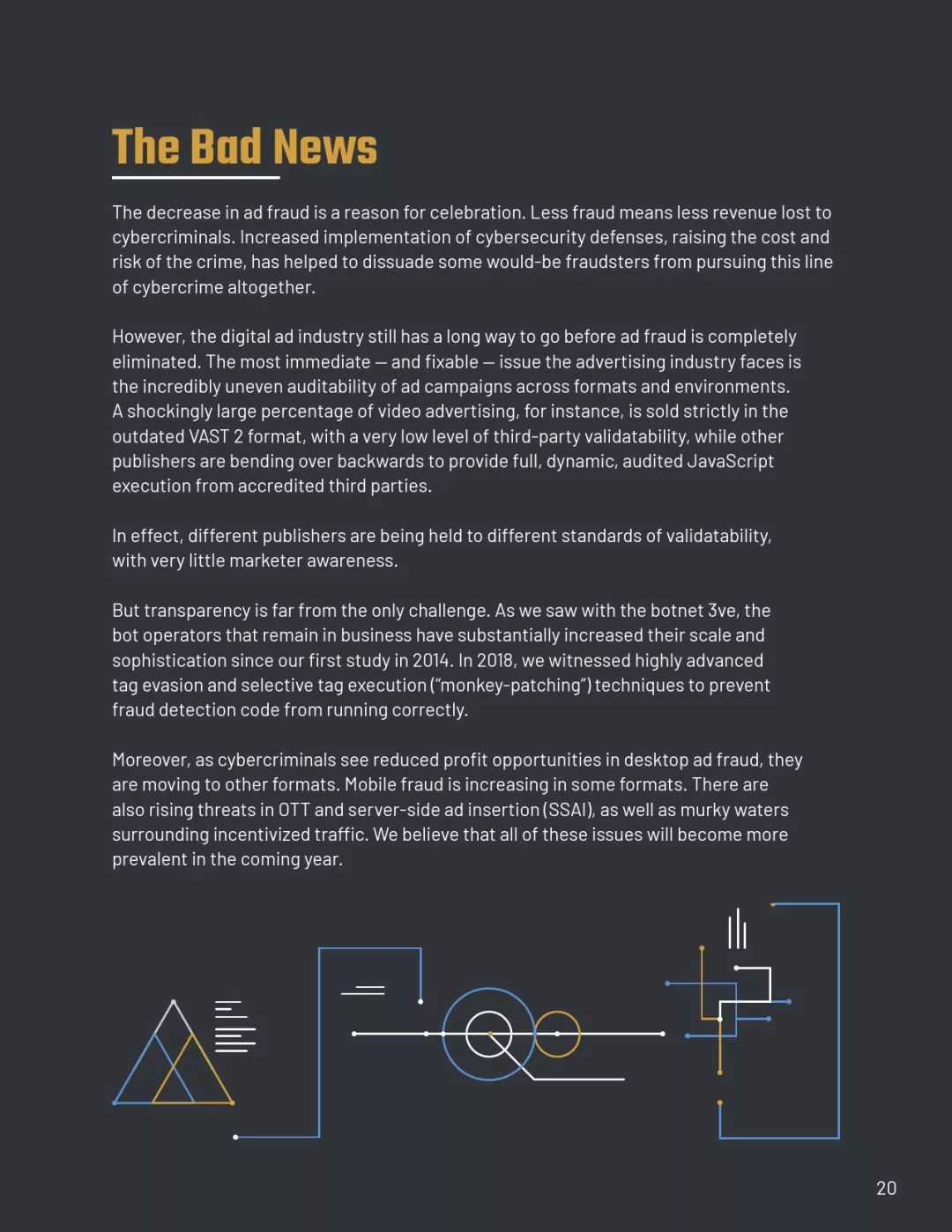 The Bad News

The decrease in ad fraud is a reason for celebration. Less fraud means less revenue lost to cybercriminals. Increased implementation of cybersecurity defenses, raising the cost and risk of the crime, has helped to dissuade some would-be fraudsters from pursuing this line of cybercrime altogether.

However, the digital ad industry still has a long way to go before ad fraud is completely eliminated. The most immediate — and fixable — issue the advertising industry faces is the incredibly uneven auditability of ad campaigns across formats and environments. A shockingly large percentage of video advertising, for instance, is sold strictly in the outdated VAST 2 format, with a very low level of third-party validatability, while other publishers are bending over backwards to provide full, dynamic, audited JavaScript execution from accredited third parties.

In effect, different publishers are being held to different standards of validatability, with very little marketer awareness.

But transparency is far from the only challenge. As we saw with the botnet 3ve, the bot operators that remain in business have substantially increased their scale and sophistication since our first study in 2014. In 2018, we witnessed highly advanced tag evasion and selective tag execution ("monkey-patching") techniques to prevent fraud detection code from running correctly.

Moreover, as cybercriminals see reduced profit opportunities in desktop ad fraud, they are moving to other formats. Mobile fraud is increasing in some formats. There are also rising threats in OTT and server-side ad insertion (SSAI), as well as murky waters surrounding incentivized traffic. We believe that all of these issues will become more prevalent in the coming year.

20